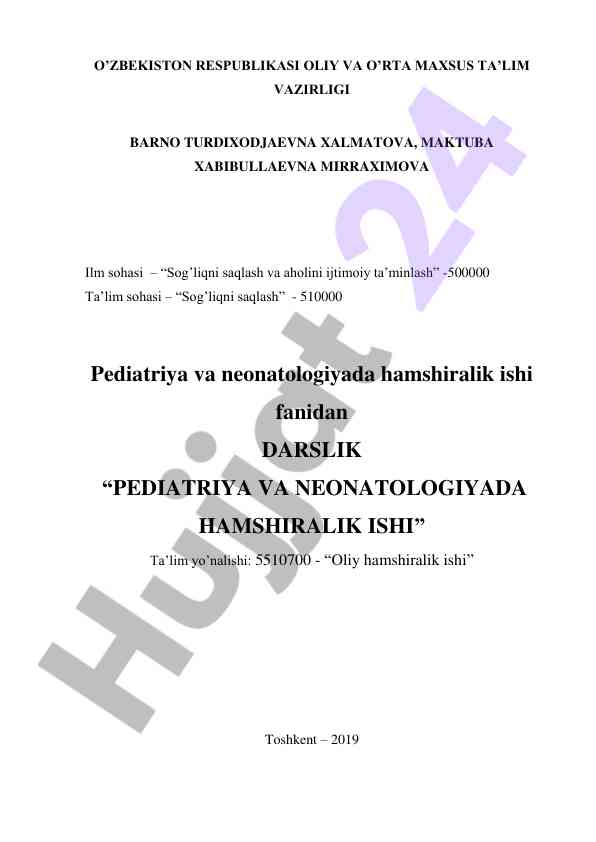 O’ZBEKISTON RESPUBLIKASI OLIY VA O’RTA MAXSUS TA’LIM VAZIRLIGI

BARNO TURDIXODJAEVNA XALMATOVA, MAKTUBA XABIBULLAEVNA MIRRAXIMOVA

Ilm sohasi – “Sog’liqni saqlash va aholini ijtimoiy ta’minlash” -500000
Ta’lim sohasi – “Sog’liqni saqlash” - 510000

Pediatriya va neonatologiyada hamshiralik ishi fanidan
DARSLIK
“PEDIATRIYA VA NEONATOLOGIYADA HAMSHIRALIK ISHI”
Ta’lim yo’nalishi: 5510700 - “Oliy hamshiralik ishi”

Toshkent – 2019

Hujjat 24